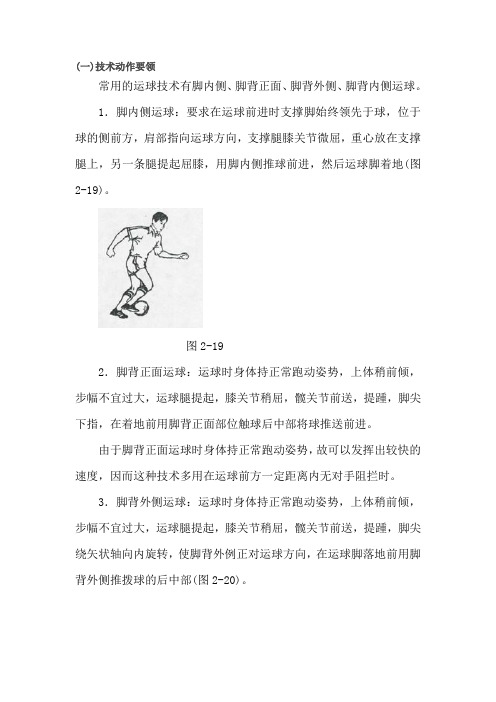 (一)技术动作要领

常用的运球技术有脚内侧、脚背正面、脚背外侧、脚背内侧运球。

1．脚内侧运球：要求在运球前进时支撑脚始终领先于球，位于球的侧前方，肩部指向运球方向，支撑腿膝关节微屈，重心放在支撑腿上，另一条腿提起屈膝，用脚内侧推球前进，然后运球脚着地(图2-19)。

图 2-19

2．脚背正面运球：运球时身体持正常跑动姿势，上体稍前倾，步幅不宜过大，运球腿提起，膝关节稍屈，髋关节前送，提踵，脚尖下指，在着地前用脚背正面部位触球后中部将球推送前进。

由于脚背正面运球时身体持正常跑动姿势，故可以发挥出较快的速度，因而这种技术多用在运球前方一定距离内无对手阻拦时。

3．脚背外侧运球：运球时身体持正常跑动姿势，上体稍前倾，步幅不宜过大，运球腿提起，膝关节稍屈，髋关节前送，提踵，脚尖绕矢状轴向内旋转，使脚背外例正对运球方向，在运球脚落地前用脚背外侧推拨球的后中部(图 2-20)。